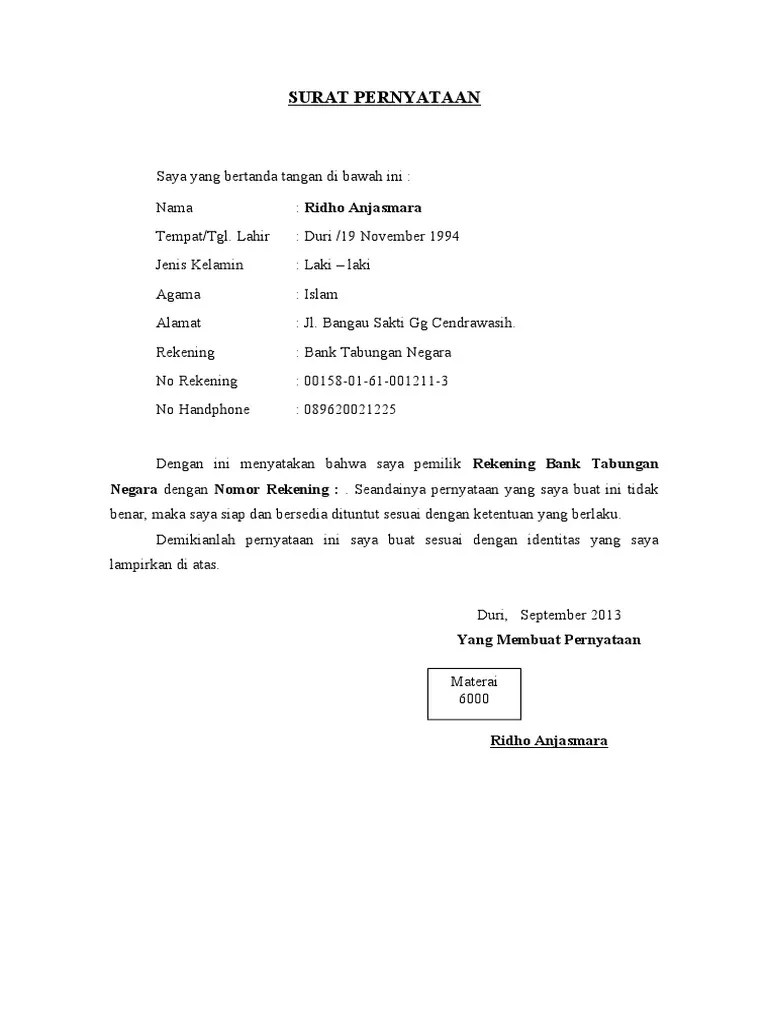 SURAT PERNYATAAN

Saya yang bertanda tangan di bawah ini :

Nama : Ridho Anjasmara

Tempat/Tgl. Lahir : Duri /19 November 1994

Jenis Kelamin : Laki – laki

Agama : Islam

Alamat : Jl. Bangau Sakti Gg Cendrawasih.

Rekening : Bank Tabungan Negara

No Rekening : 00158-01-61-001211-3

No Handphone : 089620021225

Dengan ini menyatakan bahwa saya pemilik Rekening Bank Tabungan Negara dengan Nomor Rekening : . Seandainya pernyataan yang saya buat ini tidak benar, maka saya siap dan bersedia dituntut sesuai dengan ketentuan yang berlaku.

Demikianlah pernyataan ini saya buat sesuai dengan identitas yang saya lampirkan di atas.

Duri, September 2013

Yang Membuat Pernyataan

Materai
6000

Ridho Anjasmara